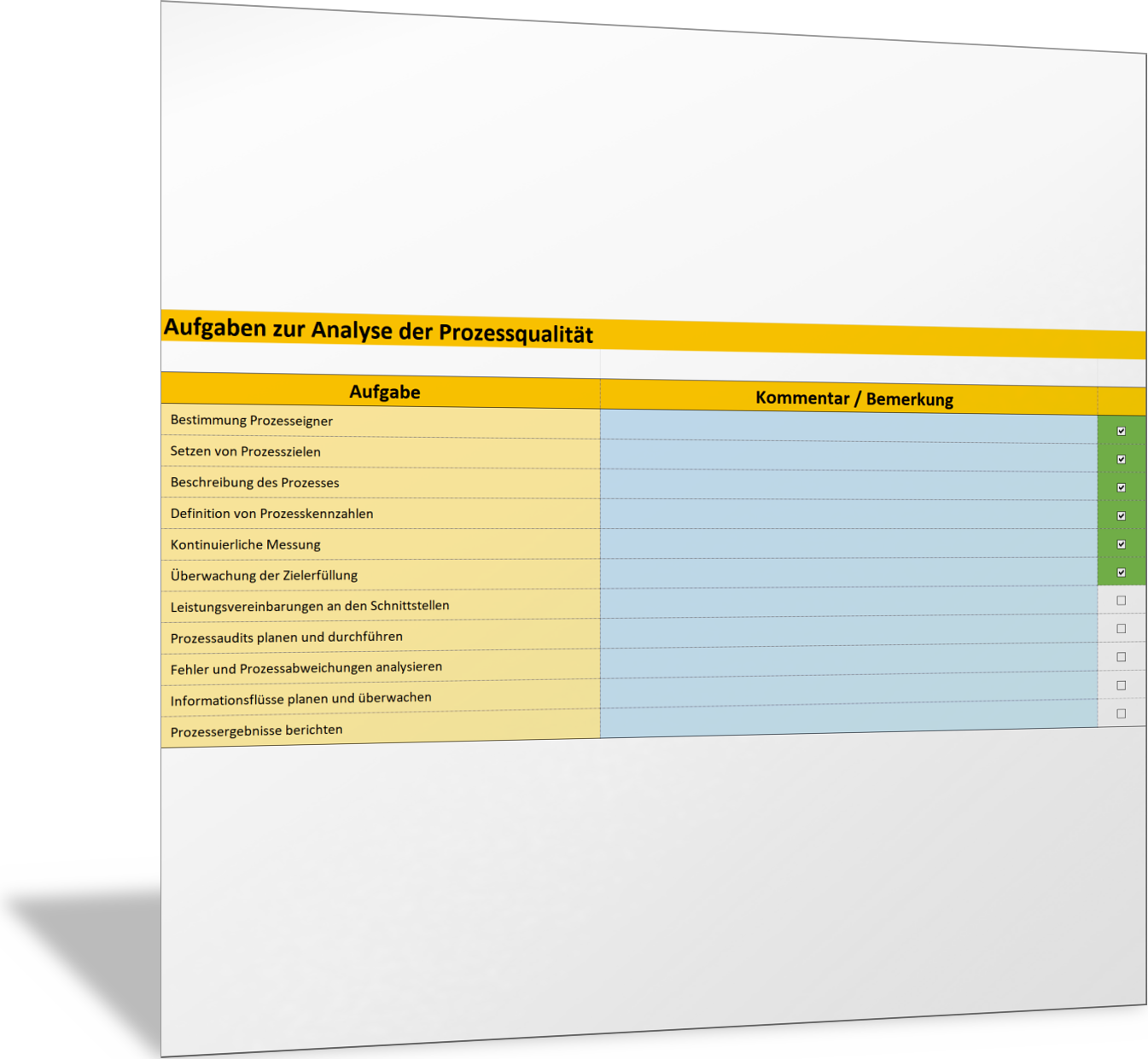 Aufgaben zur Analyse der Prozessqualität

| Aufgabe | Kommentar / Bemerkung | |
|---|---|---|
| Bestimmung Prozesseigner | | ☑ |
| Setzen von Prozesszielen | | ☑ |
| Beschreibung des Prozesses | | ☑ |
| Definition von Prozesskennzahlen | | ☑ |
| Kontinuierliche Messung | | ☑ |
| Überwachung der Zielerfüllung | | ☑ |
| Leistungsvereinbarungen an den Schnittstellen | | ☐ |
| Prozessaudits planen und durchführen | | ☐ |
| Fehler und Prozessabweichungen analysieren | | ☐ |
| Informationsflüsse planen und überwachen | | ☐ |
| Prozessergebnisse berichten | | ☐ |